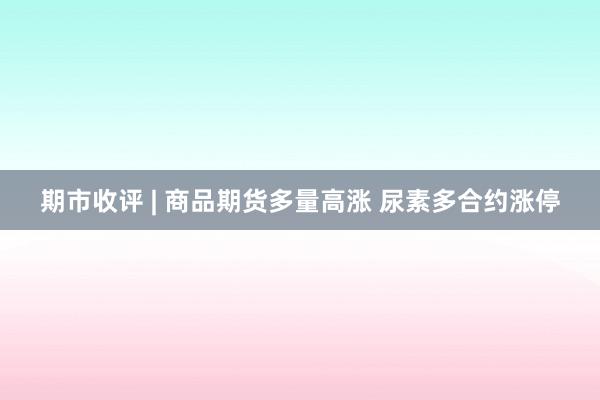 期市收评 | 商品期货多量高涨 尿素多合约涨停